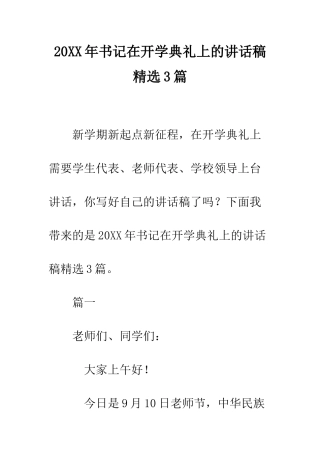 20XX年书记在开学典礼上的讲话稿精选3篇

新学期新起点新征程，在开学典礼上需要学生代表、老师代表、学校领导上台讲话，你写好自己的讲话稿了吗？下面我带来的是20XX年书记在开学典礼上的讲话稿精选3篇。

篇一

老师们、同学们：

大家上午好！

今日是9月10日老师节，中华民族